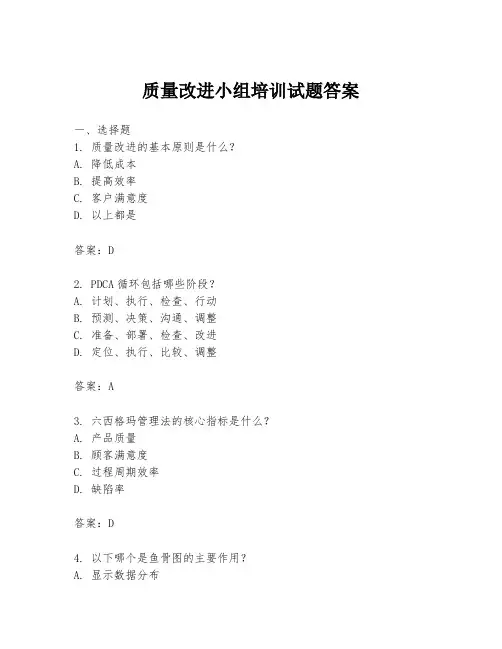 质量改进小组培训试题答案

一、选择题
1. 质量改进的基本原则是什么？
A. 降低成本
B. 提高效率
C. 客户满意度
D. 以上都是

答案：D

2. PDCA 循环包括哪些阶段？
A. 计划、执行、检查、行动
B. 预测、决策、沟通、调整
C. 准备、部署、检查、改进
D. 定位、执行、比较、调整

答案：A

3. 六西格玛管理法的核心指标是什么？
A. 产品质量
B. 顾客满意度
C. 过程周期效率
D. 缺陷率

答案：D

4. 以下哪个是鱼骨图的主要作用？
A. 显示数据分布